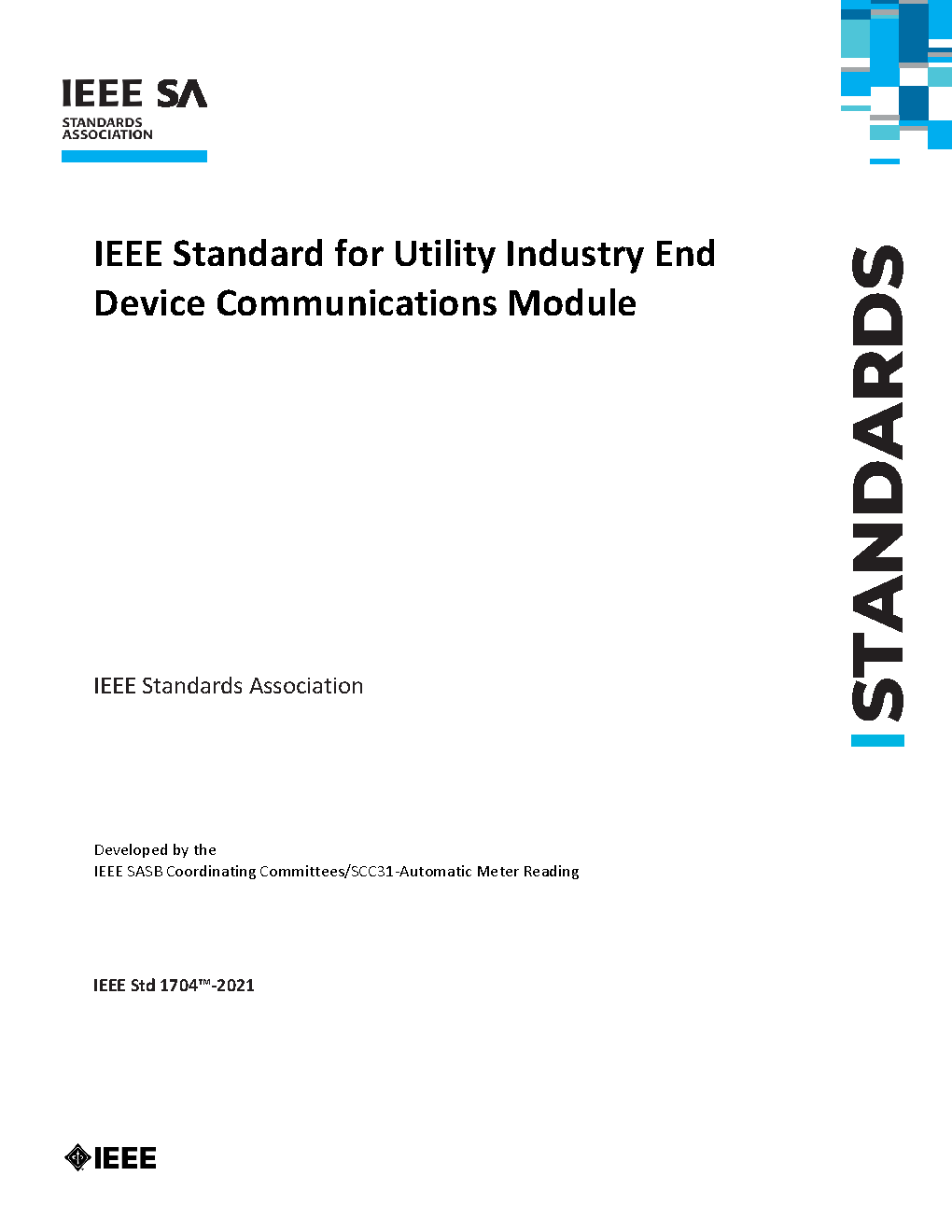 IEEE SA
STANDARDS
ASSOCIATION

IEEE Standard for Utility Industry End Device Communications Module

STANDARDS

IEEE Standards Association

Developed by the
IEEE SASB Coordinating Committees/SCC31-Automatic Meter Reading

IEEE Std 1704™-2021

IEEE